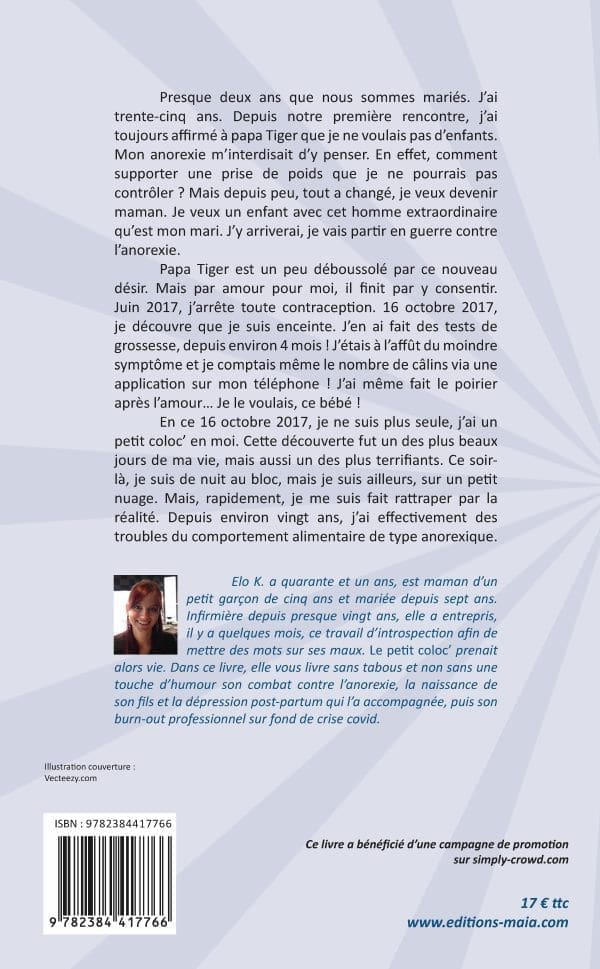 Presque deux ans que nous sommes mariés. J'ai trente-cinq ans. Depuis notre première rencontre, j'ai toujours affirmé à papa Tiger que je ne voulais pas d'enfants. Mon anorexie m'interdisait d'y penser. En effet, comment supporter une prise de poids que je ne pourrais pas contrôler ? Mais depuis peu, tout a changé, je veux devenir maman. Je veux un enfant avec cet homme extraordinaire qu'est mon mari. J'y arriverai, je vais partir en guerre contre l'anorexie.

Papa Tiger est un peu déboussolé par ce nouveau désir. Mais par amour pour moi, il finit par y consentir. Juin 2017, j'arrête toute contraception. 16 octobre 2017, je découvre que je suis enceinte. J'en ai fait des tests de grossesse, depuis environ 4 mois ! J'étais à l'affût du moindre symptôme et je comptais même le nombre de câlins via une application sur mon téléphone ! J'ai même fait le poirier après l'amour… Je le voulais, ce bébé !

En ce 16 octobre 2017, je ne suis plus seule, j'ai un petit coloc' en moi. Cette découverte fut un des plus beaux jours de ma vie, mais aussi un des plus terrifiants. Ce soir-là, je suis de nuit au bloc, mais je suis ailleurs, sur un petit nuage. Mais, rapidement, je me suis fait rattraper par la réalité. Depuis environ vingt ans, j'ai effectivement des troubles du comportement alimentaire de type anorexique.

Elo K. a quarante et un ans, est maman d'un petit garçon de cinq ans et mariée depuis sept ans. Infirmière depuis presque vingt ans, elle a entrepris, il y a quelques mois, ce travail d'introspection afin de mettre des mots sur ses maux. Le petit coloc' prenait alors vie. Dans ce livre, elle vous livre sans tabous et non sans une touche d'humour son combat contre l'anorexie, la naissance de son fils et la dépression post-partum qui l'a accompagnée, puis son burn-out professionnel sur fond de crise covid.

Illustration couverture : Vecteezy.com

ISBN : 9782384417766

9 782384 417766

Ce livre a bénéficié d'une campagne de promotion sur simply-crowd.com

17 € ttc
www.editions-maia.com